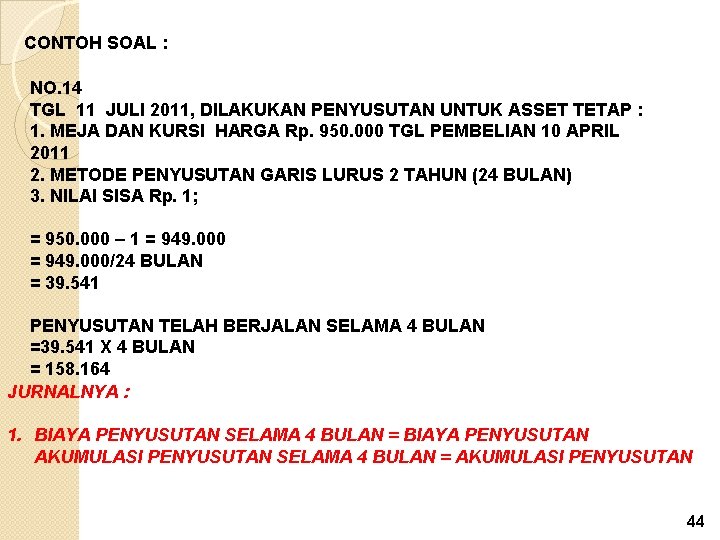 CONTOH SOAL :

NO.14
TGL 11 JULI 2011, DILAKUKAN PENYUSUTAN UNTUK ASSET TETAP :
1. MEJA DAN KURSI HARGA Rp. 950.000 TGL PEMBELIAN 10 APRIL 2011
2. METODE PENYUSUTAN GARIS LURUS 2 TAHUN (24 BULAN)
3. NILAI SISA Rp. 1;

= 950.000 – 1 = 949.000
= 949.000/24 BULAN
= 39.541

PENYUSUTAN TELAH BERJALAN SELAMA 4 BULAN
=39.541 X 4 BULAN
= 158.164

JURNALNYA :

1. BIAYA PENYUSUTAN SELAMA 4 BULAN = BIAYA PENYUSUTAN
AKUMULASI PENYUSUTAN SELAMA 4 BULAN = AKUMULASI PENYUSUTAN

44